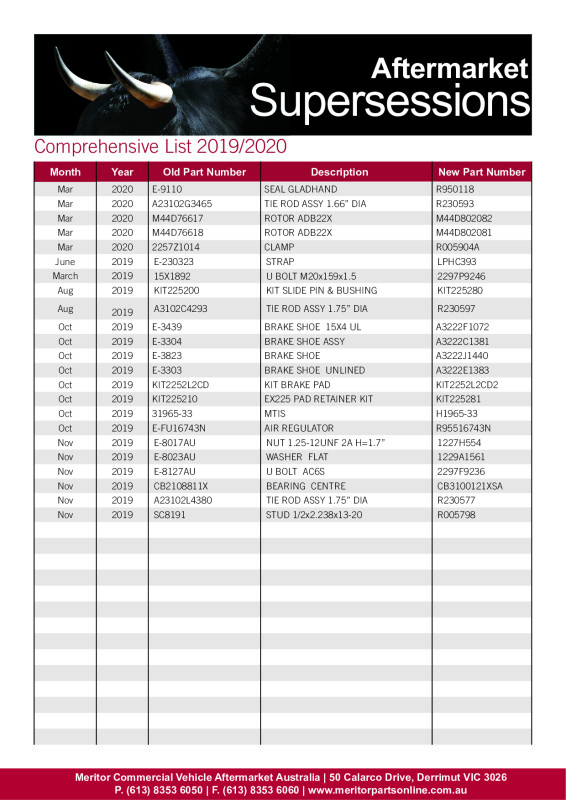 Aftermarket
Supersessions

Comprehensive List 2019/2020

| Month | Year | Old Part Number | Description | New Part Number |
|---|---|---|---|---|
| Mar | 2020 | E-9110 | SEAL GLADHAND | R950118 |
| Mar | 2020 | A23102G3465 | TIE ROD ASSY 1.66" DIA | R230593 |
| Mar | 2020 | M44D76617 | ROTOR ADB22X | M44D802082 |
| Mar | 2020 | M44D76618 | ROTOR ADB22X | M44D802081 |
| Mar | 2020 | 2257Z1014 | CLAMP | R005904A |
| June | 2019 | E-230323 | STRAP | LPHC393 |
| March | 2019 | 15X1892 | U BOLT M20x159x1.5 | 2297P9246 |
| Aug | 2019 | KIT225200 | KIT SLIDE PIN & BUSHING | KIT225280 |
| Aug | 2019 | A3102C4293 | TIE ROD ASSY 1.75" DIA | R230597 |
| Oct | 2019 | E-3439 | BRAKE SHOE 15X4 UL | A3222F1072 |
| Oct | 2019 | E-3304 | BRAKE SHOE ASSY | A3222C1381 |
| Oct | 2019 | E-3823 | BRAKE SHOE | A3222J1440 |
| Oct | 2019 | E-3303 | BRAKE SHOE UNLINED | A3222E1383 |
| Oct | 2019 | KIT2252L2CD | KIT BRAKE PAD | KIT2252L2CD2 |
| Oct | 2019 | KIT225210 | EX225 PAD RETAINER KIT | KIT225281 |
| Oct | 2019 | 31965-33 | MTIS | H1965-33 |
| Oct | 2019 | E-FU16743N | AIR REGULATOR | R95516743N |
| Nov | 2019 | E-8017AU | NUT 1.25-12UNF 2A H=1.7" | 1227H554 |
| Nov | 2019 | E-8023AU | WASHER FLAT | 1229A1561 |
| Nov | 2019 | E-8127AU | U BOLT AC6S | 2297F9236 |
| Nov | 2019 | CB2108811X | BEARING CENTRE | CB3100121XSA |
| Nov | 2019 | A23102L4380 | TIE ROD ASSY 1.75" DIA | R230577 |
| Nov | 2019 | SC8191 | STUD 1/2x2.238x13-20 | R005798 |

Meritor Commercial Vehicle Aftermarket Australia | 50 Calarco Drive, Derrimut VIC 3026
P. (613) 8353 6050 | F. (613) 8353 6060 | www.meritorpartsonline.com.au